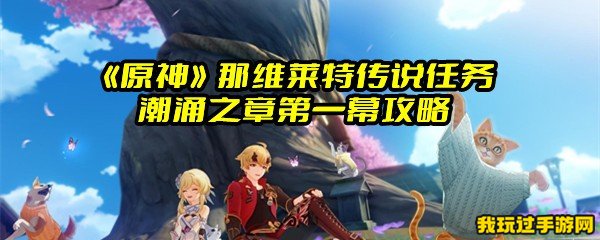 《原神》那维莱特传说任务
潮涌之章第一幕攻略

我玩过手游网